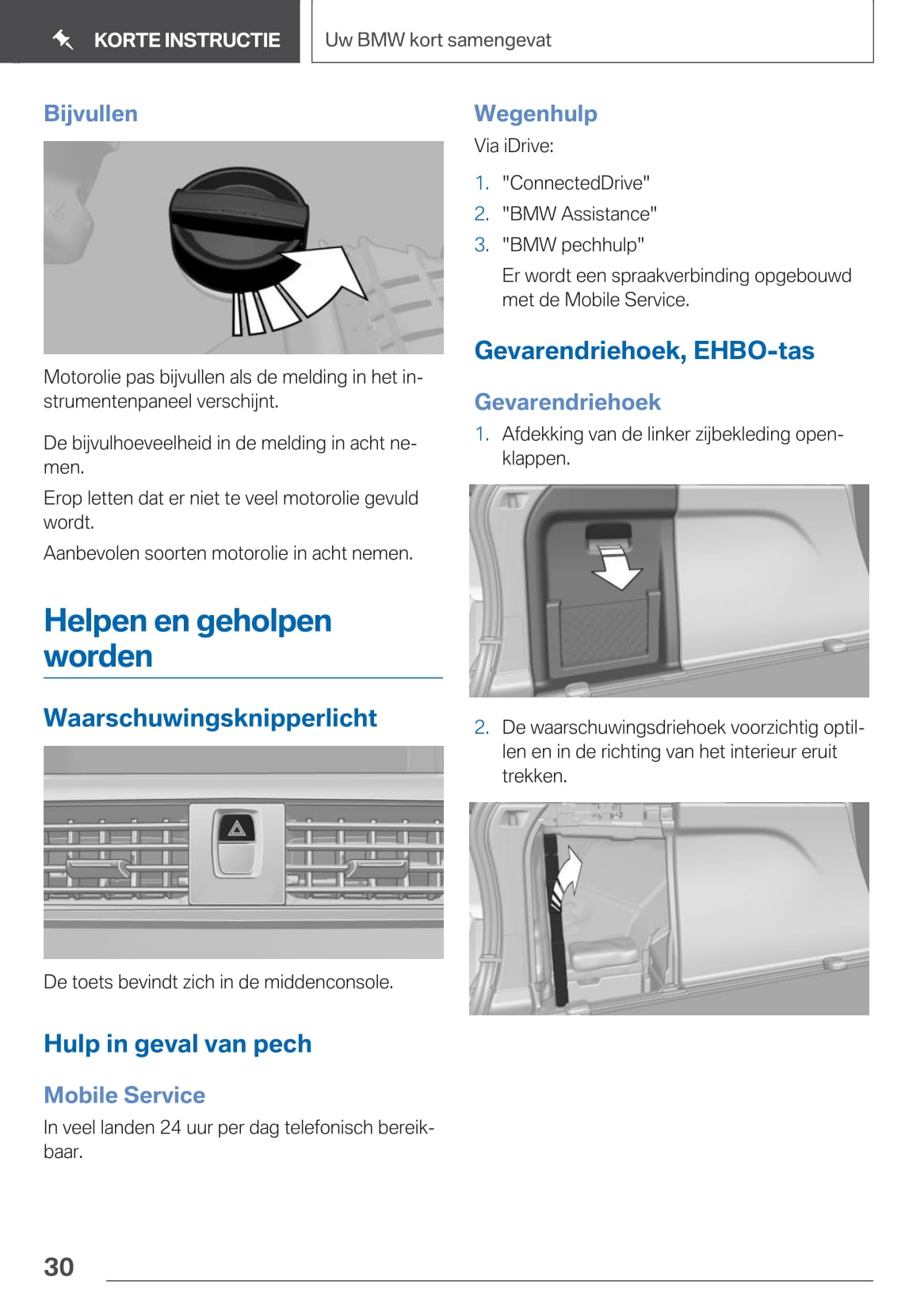 KORTE INSTRUCTIE

Uw BMW kort samengevat

Bijvullen

Motorolie pas bijvullen als de melding in het instrumentenpaneel verschijnt.

De bijvulhoeveelheid in de melding in acht nemen.

Erop letten dat er niet te veel motorolie gevuld wordt.

Aanbevolen soorten motorolie in acht nemen.

Helpen en geholpen worden

Waarschuwingsknipperlicht

De toets bevindt zich in de middenconsole.

Hulp in geval van pech

Mobile Service

In veel landen 24 uur per dag telefonisch bereikbaar.

Wegenhulp

Via iDrive:

1. "ConnectedDrive"
2. "BMW Assistance"
3. "BMW pechhulp"
Er wordt een spraakverbinding opgebouwd met de Mobile Service.

Gevarendriehoek, EHBO-tas

Gevarendriehoek

1. Afdekking van de linker zijbekleding openklappen.

2. De waarschuwingsdriehoek voorzichtig optillen en in de richting van het interieur eruit trekken.

30